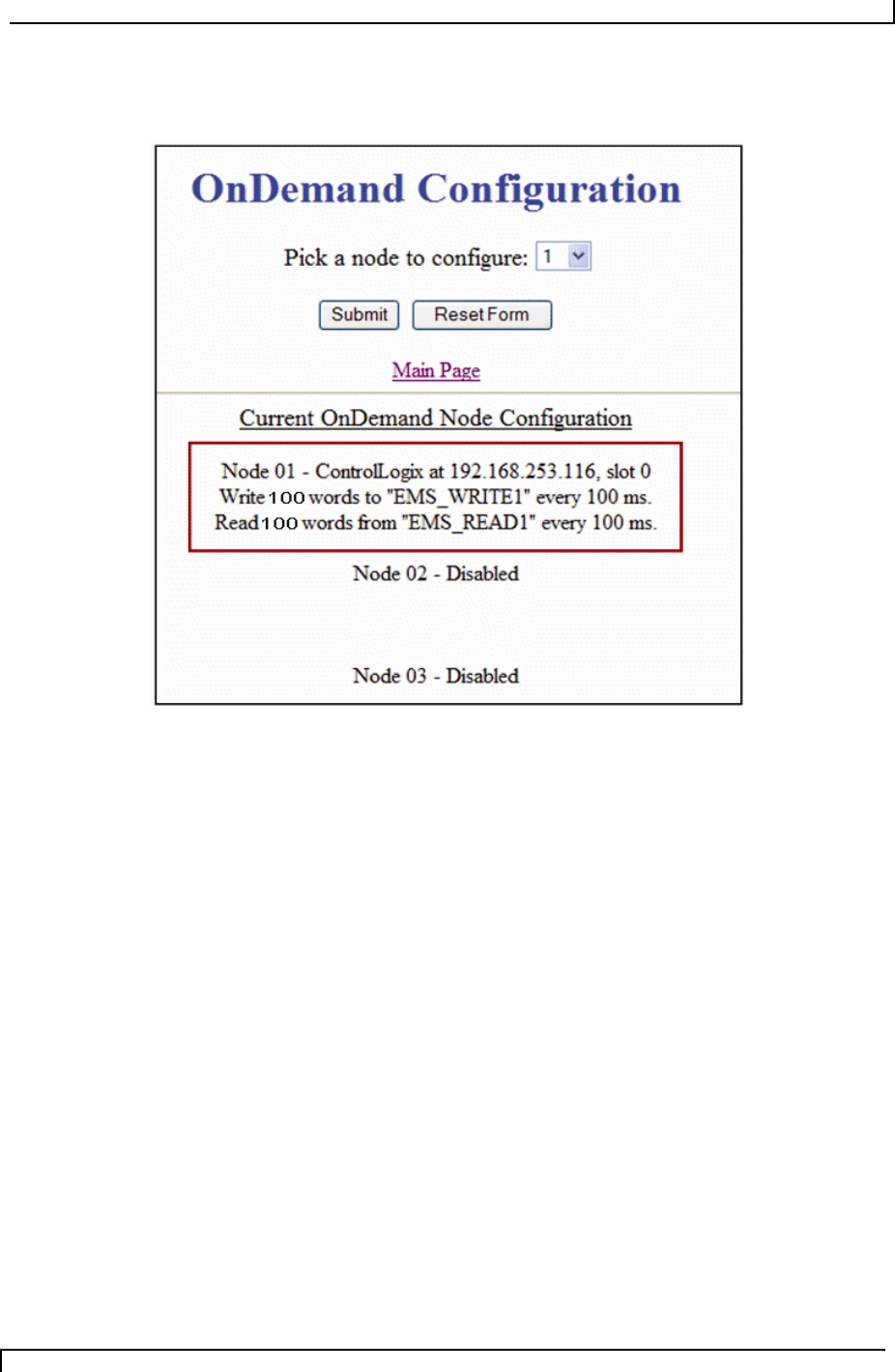 OnDemand Configuration

Pick a node to configure: 1

Submit Reset Form

Main Page

Current OnDemand Node Configuration

Node 01 - ControlLogix at 192.168.253.116, slot 0
Write 100 words to "EMS_WRITE1" every 100 ms.
Read 100 words from "EMS_READ1" every 100 ms.

Node 02 - Disabled

Node 03 - Disabled